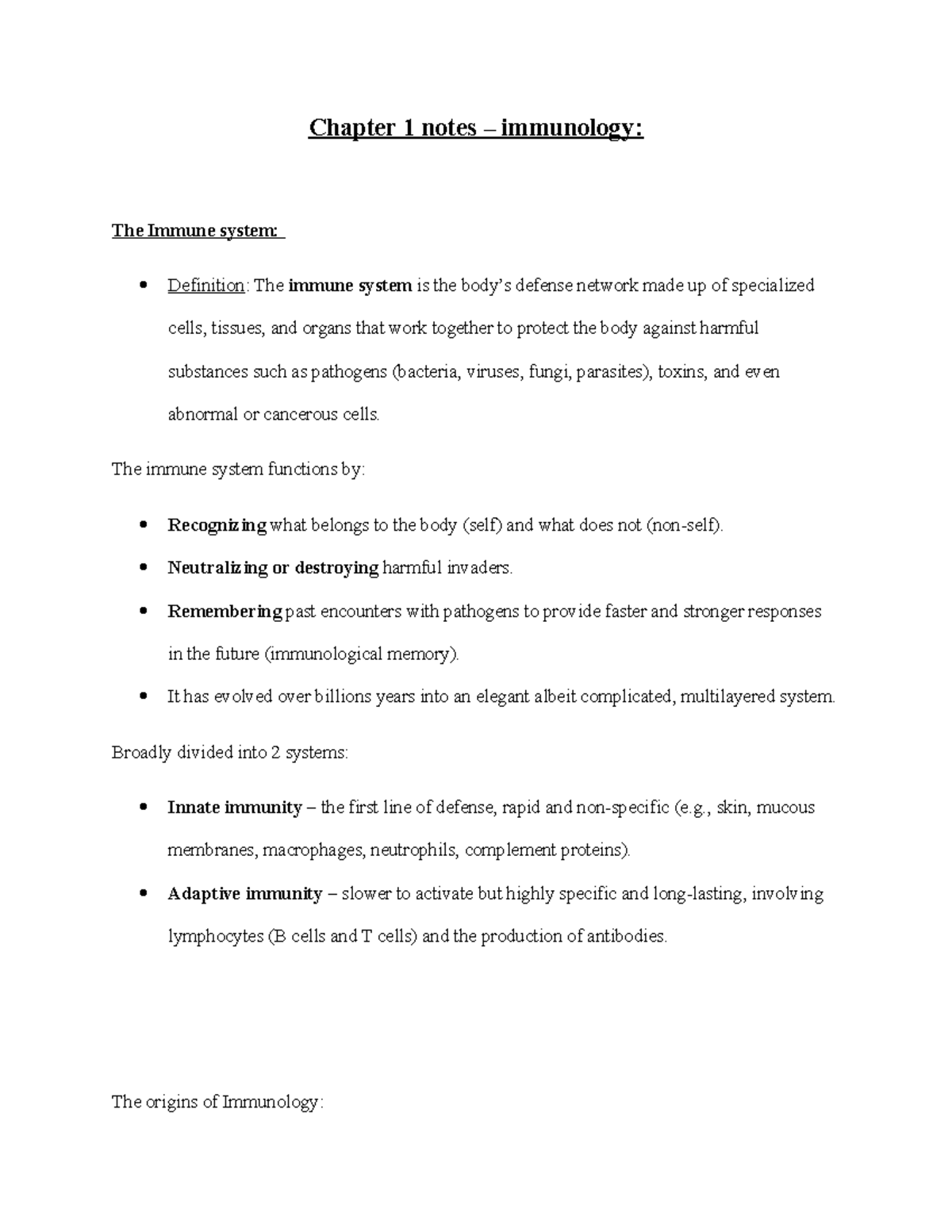 Chapter 1 notes – immunology:

The Immune system:

• Definition: The immune system is the body's defense network made up of specialized cells, tissues, and organs that work together to protect the body against harmful substances such as pathogens (bacteria, viruses, fungi, parasites), toxins, and even abnormal or cancerous cells.

The immune system functions by:

• Recognizing what belongs to the body (self) and what does not (non-self).
• Neutralizing or destroying harmful invaders.
• Remembering past encounters with pathogens to provide faster and stronger responses in the future (immunological memory).
• It has evolved over billions years into an elegant albeit complicated, multilayered system.

Broadly divided into 2 systems:

• Innate immunity – the first line of defense, rapid and non-specific (e.g., skin, mucous membranes, macrophages, neutrophils, complement proteins).
• Adaptive immunity – slower to activate but highly specific and long-lasting, involving lymphocytes (B cells and T cells) and the production of antibodies.

The origins of Immunology: